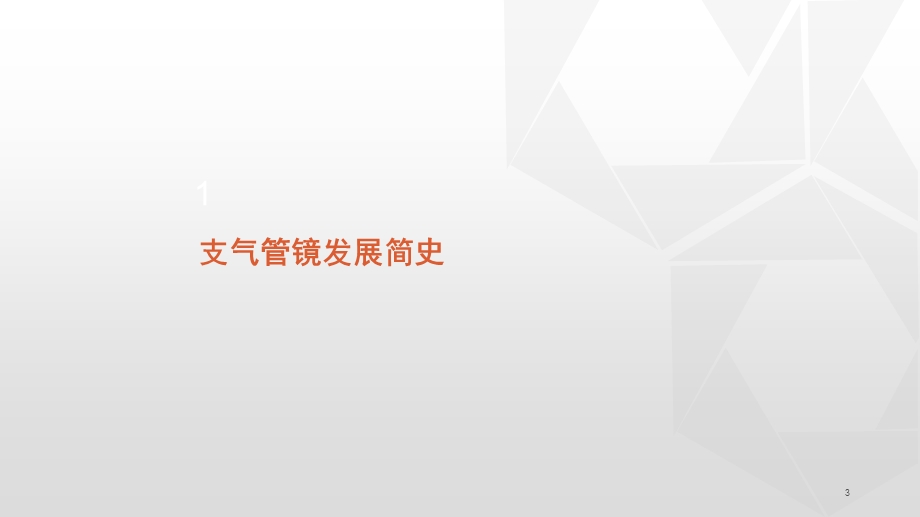 1

支气管镜发展简史

3